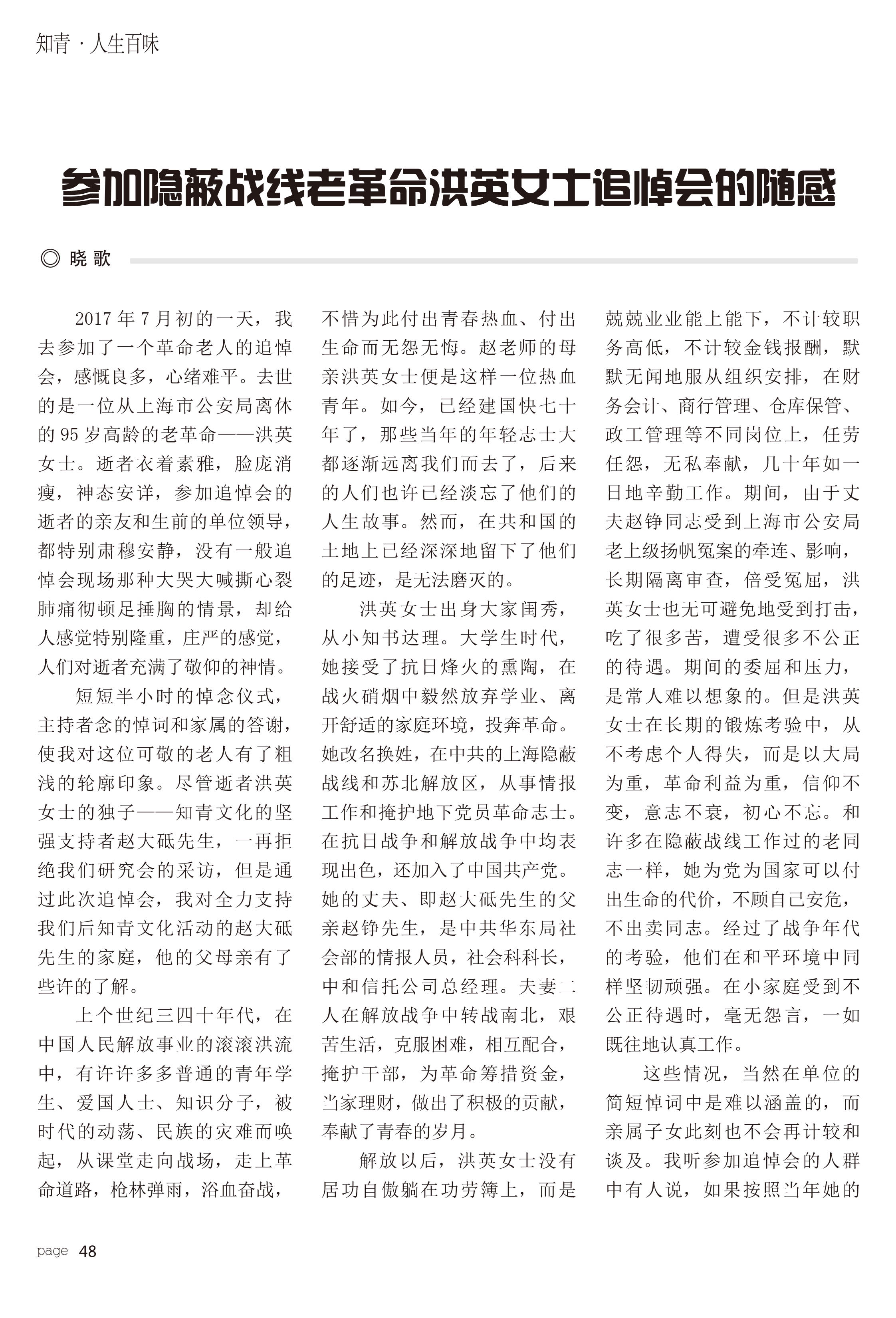 知青 · 人生百味

参加隐蔽战线老革命洪英女士追悼会的随感

◎ 晓 歌

2017 年 7 月初的一天，我去参加了一个革命老人的追悼会，感慨良多，心绪难平。去世的是一位从上海市公安局离休的 95 岁高龄的老革命——洪英女士。逝者衣着素雅，脸庞消瘦，神态安详，参加追悼会的逝者的亲友和生前的单位领导，都特别肃穆安静，没有一般追悼会现场那种大哭大喊撕心裂肺痛彻顿足捶胸的情景，却给人感觉特别隆重，庄严的感觉，人们对逝者充满了敬仰的神情。

短短半小时的悼念仪式，主持者念的悼词和家属的答谢，使我对这位可敬的老人有了粗浅的轮廓印象。尽管逝者洪英女士的独子——知青文化的坚强支持者赵大砥先生，一再拒绝我们研究会的采访，但是通过此次追悼会，我对全力支持我们后知青文化活动的赵大砥先生的家庭，他的父母亲有了些许的了解。

上个世纪三四十年代，在中国人民解放事业的滚滚洪流中，有许许多多普通的青年学生、爱国人士、知识分子，被时代的动荡、民族的灾难而唤起，从课堂走向战场，走上革命道路，枪林弹雨，浴血奋战，不惜为此付出青春热血、付出生命而无怨无悔。赵老师的母亲洪英女士便是这样一位热血青年。如今，已经建国快七十年了，那些当年的年轻志士大都逐渐远离我们而去了，后来的人们也许已经淡忘了他们的人生故事。然而，在共和国的土地上已经深深地留下了他们的足迹，是无法磨灭的。

洪英女士出身大家闺秀，从小知书达理。大学生时代，她接受了抗日烽火的熏陶，在战火硝烟中毅然放弃学业、离开舒适的家庭环境，投奔革命。她改名换姓，在中共的上海隐蔽战线和苏北解放区，从事情报工作和掩护地下党员革命志士。在抗日战争和解放战争中均表现出色，还加入了中国共产党。她的丈夫、即赵大砥先生的父亲赵铮先生，是中共华东局社会部的情报人员，社会科科长，中和信托公司总经理。夫妻二人在解放战争中转战南北，艰苦生活，克服困难，相互配合，掩护干部，为革命筹措资金，当家理财，做出了积极的贡献，奉献了青春的岁月。

解放以后，洪英女士没有居功自傲躺在功劳簿上，而是兢兢业业能上能下，不计较职务高低，不计较金钱报酬，默默无闻地服从组织安排，在财务会计、商行管理、仓库保管、政工管理等不同岗位上，任劳任怨，无私奉献，几十年如一日地辛勤工作。期间，由于丈夫赵铮同志受到上海市公安局老上级扬帆冤案的牵连、影响，长期隔离审查，倍受冤屈，洪英女士也无可避免地受到打击，吃了很多苦，遭受很多不公正的待遇。期间的委屈和压力，是常人难以想象的。但是洪英女士在长期的锻炼考验中，从不考虑个人得失，而是以大局为重，革命利益为重，信仰不变，意志不衰，初心不忘。和许多在隐蔽战线工作过的老同志一样，她为党为国家可以付出生命的代价，不顾自己安危，不出卖同志。经过了战争年代的考验，他们在和平环境中同样坚韧顽强。在小家庭受到不公正待遇时，毫无怨言，一如既往地认真工作。

这些情况，当然在单位的简短悼词中是难以涵盖的，而亲属子女此刻也不会再计较和谈及。我听参加追悼会的人群中有人说，如果按照当年她的

page 48